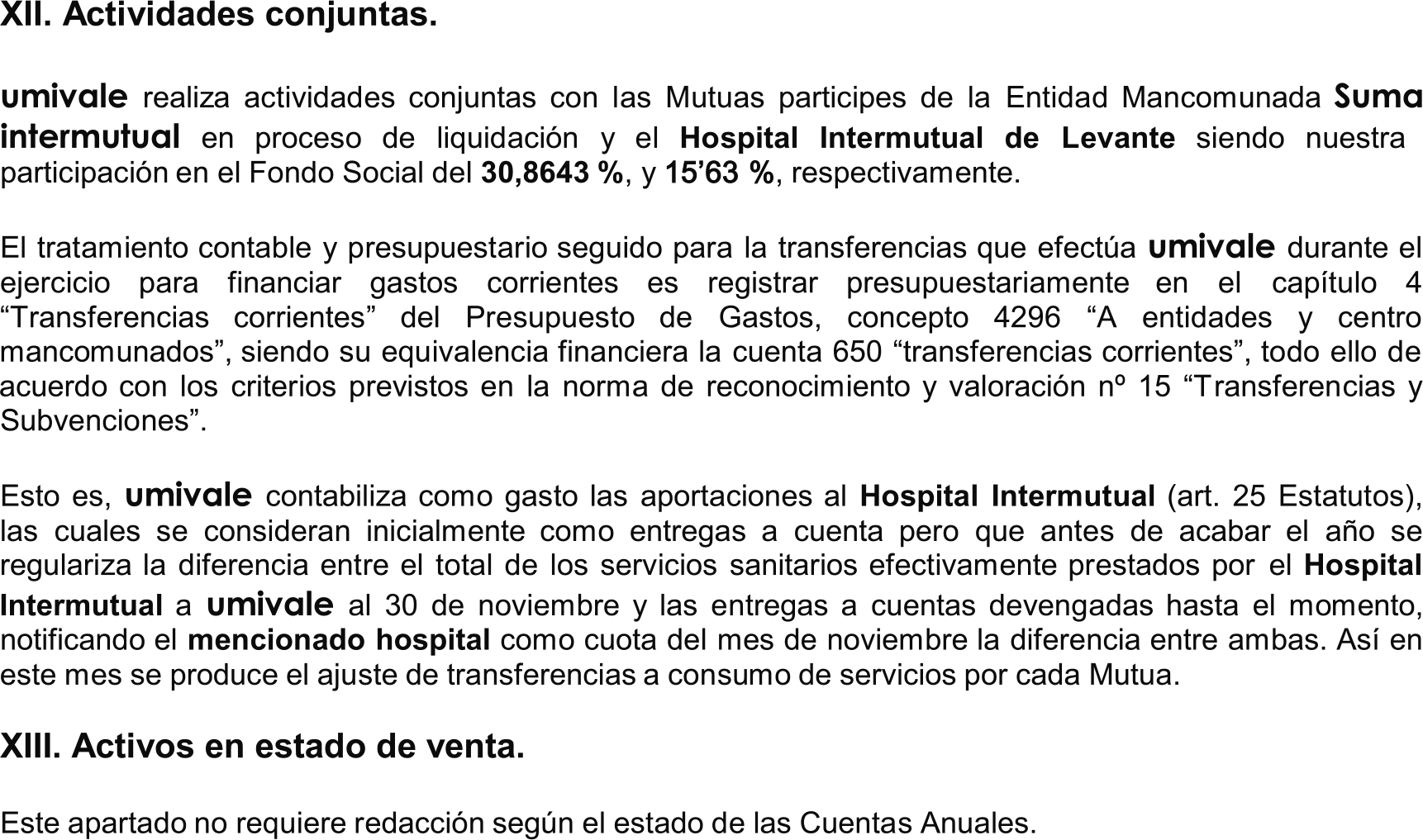 XII. Actividades conjuntas.

umivale realiza actividades conjuntas con las Mutuas participes de la Entidad Mancomunada Suma intermutual en proceso de liquidación y el Hospital Intermutual de Levante siendo nuestra participación en el Fondo Social del 30,8643 %, y 15’63 %, respectivamente.

El tratamiento contable y presupuestario seguido para la transferencias que efectúa umivale durante el ejercicio para financiar gastos corrientes es registrar presupuestariamente en el capítulo 4 “Transferencias corrientes” del Presupuesto de Gastos, concepto 4296 “A entidades y centro mancomunados”, siendo su equivalencia financiera la cuenta 650 “transferencias corrientes”, todo ello de acuerdo con los criterios previstos en la norma de reconocimiento y valoración nº 15 “Transferencias y Subvenciones”.

Esto es, umivale contabiliza como gasto las aportaciones al Hospital Intermutual (art. 25 Estatutos), las cuales se consideran inicialmente como entregas a cuenta pero que antes de acabar el año se regulariza la diferencia entre el total de los servicios sanitarios efectivamente prestados por el Hospital Intermutual a umivale al 30 de noviembre y las entregas a cuentas devengadas hasta el momento, notificando el mencionado hospital como cuota del mes de noviembre la diferencia entre ambas. Así en este mes se produce el ajuste de transferencias a consumo de servicios por cada Mutua.

XIII. Activos en estado de venta.

Este apartado no requiere redacción según el estado de las Cuentas Anuales.